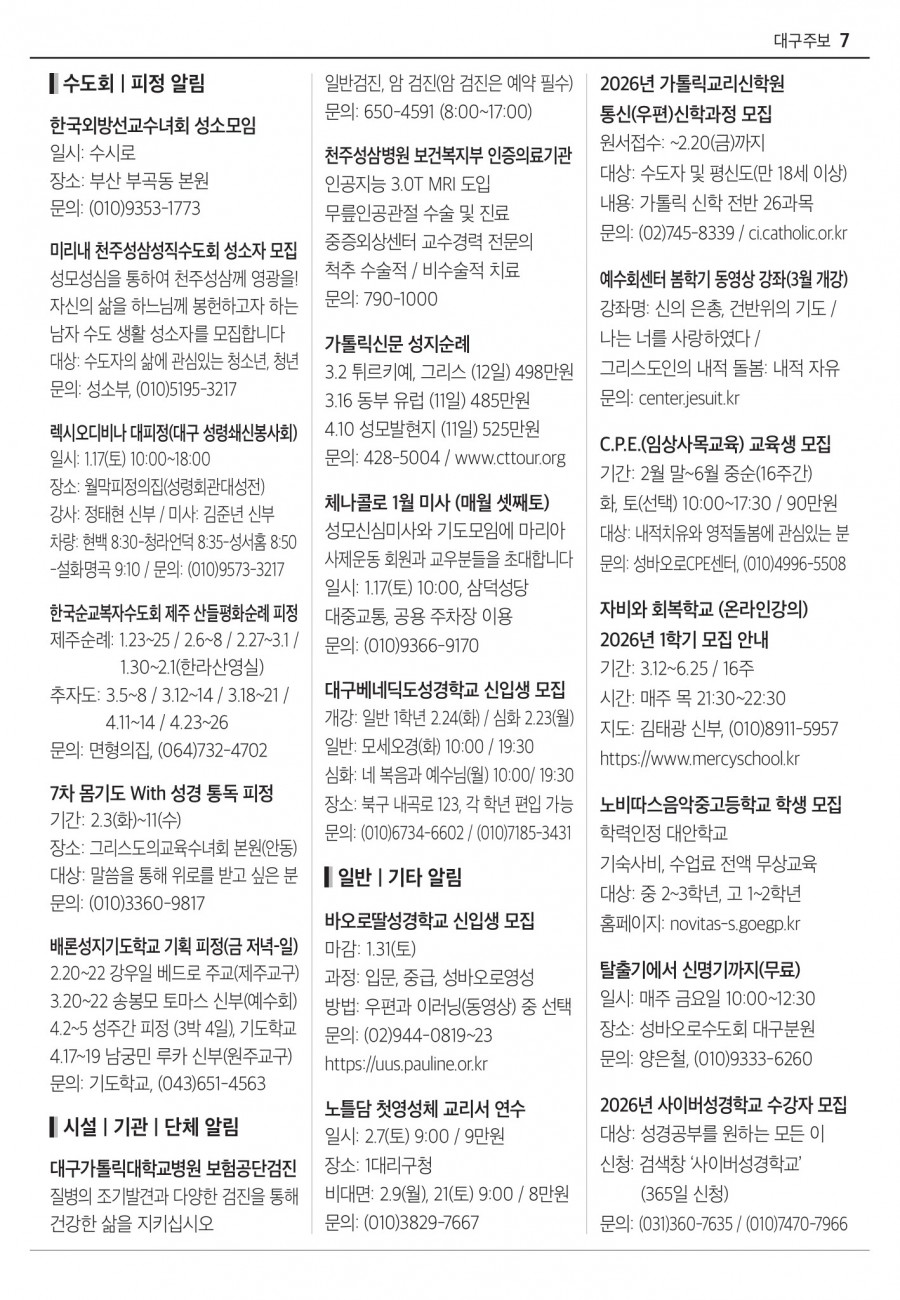 대구주보 7

수도회 | 피정 알림

한국외방선교수녀회 성소모임
일시: 수시로
장소: 부산 부곡동 본원
문의: (010)9353-1773

미리내 천주성삼성직수도회 성소자 모집
성모성심을 통하여 천주성삼께 영광을! 자신의 삶을 하느님께 봉헌하고자 하는 남자 수도 생활 성소자를 모집합니다
대상: 수도자의 삶에 관심있는 청소년, 청년
문의: 성소부, (010)5195-3217

렉시오디비나 대피정(대구 성령쇄신봉사회)
일시: 1.17(토) 10:00~18:00
장소: 월막피정의집(성령회관대성전)
강사: 정태현 신부 / 미사: 김준년 신부
차량: 현백 8:30-청라언덕 8:35-성서홈 8:50 -설화명곡 9:10 / 문의: (010)9573-3217

한국순교복자수도회 제주 산들평화순례 피정
제주순례: 1.23~25 / 2.6~8 / 2.27~3.1 / 1.30~2.1(한라산영실)
추자도: 3.5~8 / 3.12~14 / 3.18~21 / 4.11~14 / 4.23~26
문의: 면형의집, (064)732-4702

7차 몸기도 With 성경 통독 피정
기간: 2.3(화)~11(수)
장소: 그리스도의교육수녀회 본원(안동)
대상: 말씀을 통해 위로를 받고 싶은 분
문의: (010)3360-9817

배론성지기도학교 기획 피정(금 저녁-일)
2.20~22 강우일 베드로 주교(제주교구)
3.20~22 송봉모 토마스 신부(예수회)
4.2~5 성주간 피정 (3박 4일), 기도학교
4.17~19 남궁민 루카 신부(원주교구)
문의: 기도학교, (043)651-4563

시설 | 기관 | 단체 알림

대구가톨릭대학교병원 보험공단검진
질병의 조기발견과 다양한 검진을 통해 건강한 삶을 지키십시오
일반검진, 암 검진(암 검진은 예약 필수)
문의: 650-4591 (8:00~17:00)

천주성삼병원 보건복지부 인증의료기관
인공지능 3.0T MRI 도입
무릎인공관절 수술 및 진료
중증외상센터 교수경력 전문의
척추 수술적 / 비수술적 치료
문의: 790-1000

가톨릭신문 성지순례
3.2 튀르키예, 그리스 (12일) 498만원
3.16 동부 유럽 (11일) 485만원
4.10 성모발현지 (11일) 525만원
문의: 428-5004 / www.cttour.org

체나콜로 1월 미사 (매월 셋째토)
성모신심미사와 기도모임에 마리아 사제운동 회원과 교우분들을 초대합니다
일시: 1.17(토) 10:00, 삼덕성당
대중교통, 공용 주차장 이용
문의: (010)9366-9170

대구베네딕도성경학교 신입생 모집
개강: 일반 1학년 2.24(화) / 심화 2.23(월)
일반: 모세오경(화) 10:00 / 19:30
심화: 네 복음과 예수님(월) 10:00/ 19:30
장소: 북구 내곡로 123, 각 학년 편입 가능
문의: (010)6734-6602 / (010)7185-3431

일반 | 기타 알림

바오로딸성경학교 신입생 모집
마감: 1.31(토)
과정: 입문, 중급, 성바오로영성
방법: 우편과 이러닝(동영상) 중 선택
문의: (02)944-0819~23
https://uus.pauline.or.kr

노틀담 첫영성체 교리서 연수
일시: 2.7(토) 9:00 / 9만원
장소: 1대리구청
비대면: 2.9(월), 21(토) 9:00 / 8만원
문의: (010)3829-7667

2026년 가톨릭교리신학원 통신(우편)신학과정 모집
원서접수: ~2.20(금)까지
대상: 수도자 및 평신도(만 18세 이상)
내용: 가톨릭 신학 전반 26과목
문의: (02)745-8339 / ci.catholic.or.kr

예수회센터 봄학기 동영상 강좌(3월 개강)
강좌명: 신의 은총, 건반위의 기도 / 나는 너를 사랑하였다 / 그리스도인의 내적 돌봄: 내적 자유
문의: center.jesuit.kr

C.P.E.(임상사목교육) 교육생 모집
기간: 2월 말~6월 중순(16주간)
화, 토(선택) 10:00~17:30 / 90만원
대상: 내적치유와 영적돌봄에 관심있는 분
문의: 성바오로CPE센터, (010)4996-5508

자비와 회복학교 (온라인강의) 2026년 1학기 모집 안내
기간: 3.12~6.25 / 16주
시간: 매주 목 21:30~22:30
지도: 김태광 신부, (010)8911-5957
https://www.mercyschool.kr

노비따스음악중고등학교 학생 모집
학력인정 대안학교
기숙사비, 수업료 전액 무상교육
대상: 중 2~3학년, 고 1~2학년
홈페이지: novitas-s.goegp.kr

탈출기에서 신명기까지(무료)
일시: 매주 금요일 10:00~12:30
장소: 성바오로수도회 대구분원
문의: 양은철, (010)9333-6260

2026년 사이버성경학교 수강자 모집
대상: 성경공부를 원하는 모든 이
신청: 검색창 '사이버성경학교' (365일 신청)
문의: (031)360-7635 / (010)7470-7966